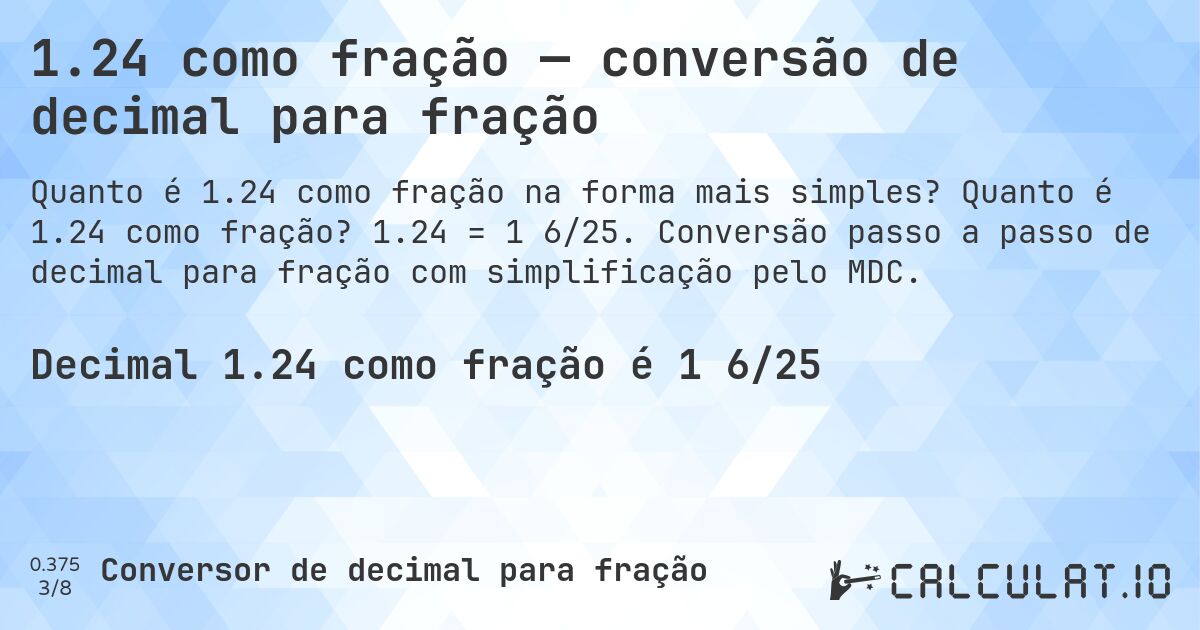 1.24 como fração — conversão de decimal para fração

Quanto é 1.24 como fração na forma mais simples? Quanto é 1.24 como fração? 1.24 = 1 6/25. Conversão passo a passo de decimal para fração com simplificação pelo MDC.

Decimal 1.24 como fração é 1 6/25

0.375
3/8
Conversor de decimal para fração

CALCULAT.IO